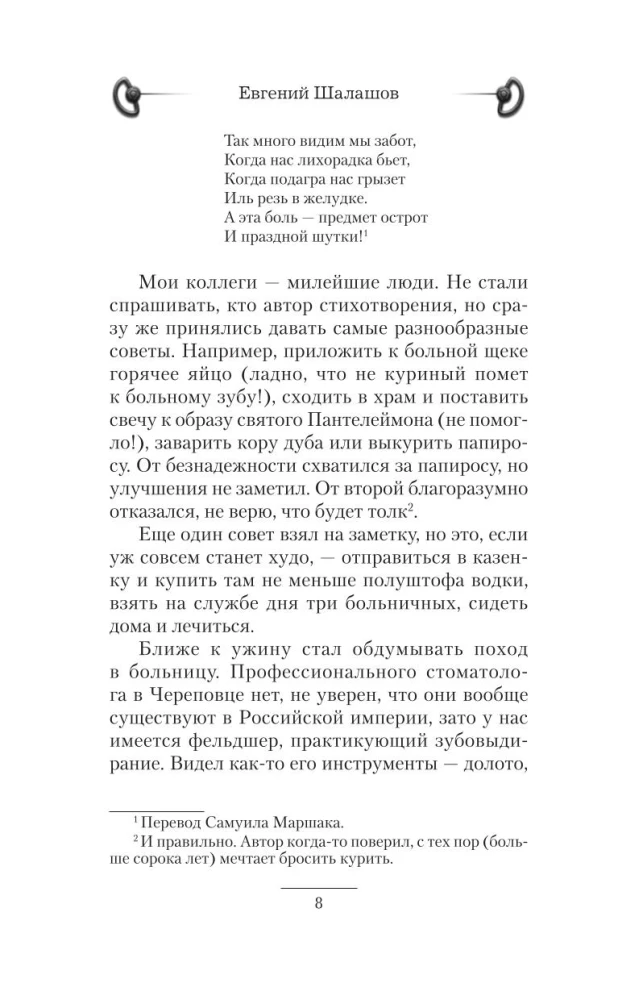 Евгений Шалашов

Так много видим мы забот,
Когда нас лихорадка бьет,
Когда подагра нас грызет
Иль резь в желудке.
А эта боль — предмет острот
И праздной шутки!$^1$

Мои коллеги — милейшие люди. Не стали спрашивать, кто автор стихотворения, но сразу же принялись давать самые разнообразные советы. Например, приложить к больной щеке горячее яйцо (ладно, что не куриный помет к больному зубу!), сходить в храм и поставить свечу к образу святого Пантелеймона (не помогло!), заварить кору дуба или выкурить папиросу. От безнадежности схватился за папиросу, но улучшения не заметил. От второй благоразумно отказался, не верю, что будет толк$^2$.

Еще один совет взял на заметку, но это, если уж совсем станет худо, — отправиться в казенку и купить там не меньше полуштофа водки, взять на службе дня три больничных, сидеть дома и лечиться.

Ближе к ужину стал обдумывать поход в больницу. Профессионального стоматолога в Череповце нет, не уверен, что они вообще существуют в Российской империи, зато у нас имеется фельдшер, практикующий зубовыдирание. Видел как-то его инструменты — долото,

$^1$ Перевод Самуила Маршака.
$^2$ И правильно. Автор когда-то поверил, с тех пор (больше сорока лет) мечтает бросить курить.

8